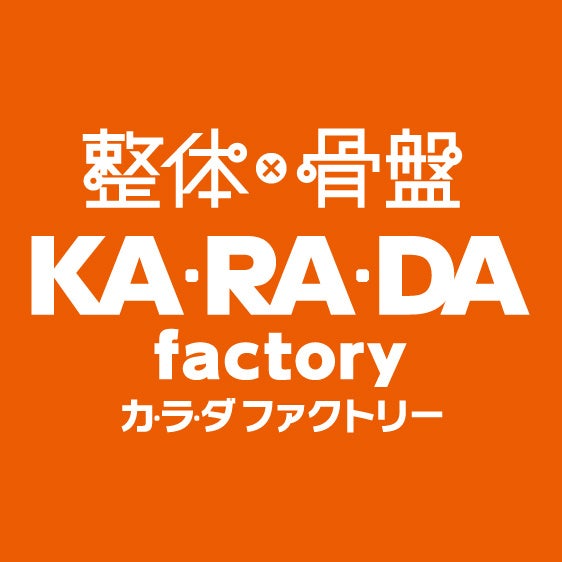 整体×骨盤
KA·RA·DA
factory
カ·ラ·ダ ファクトリー